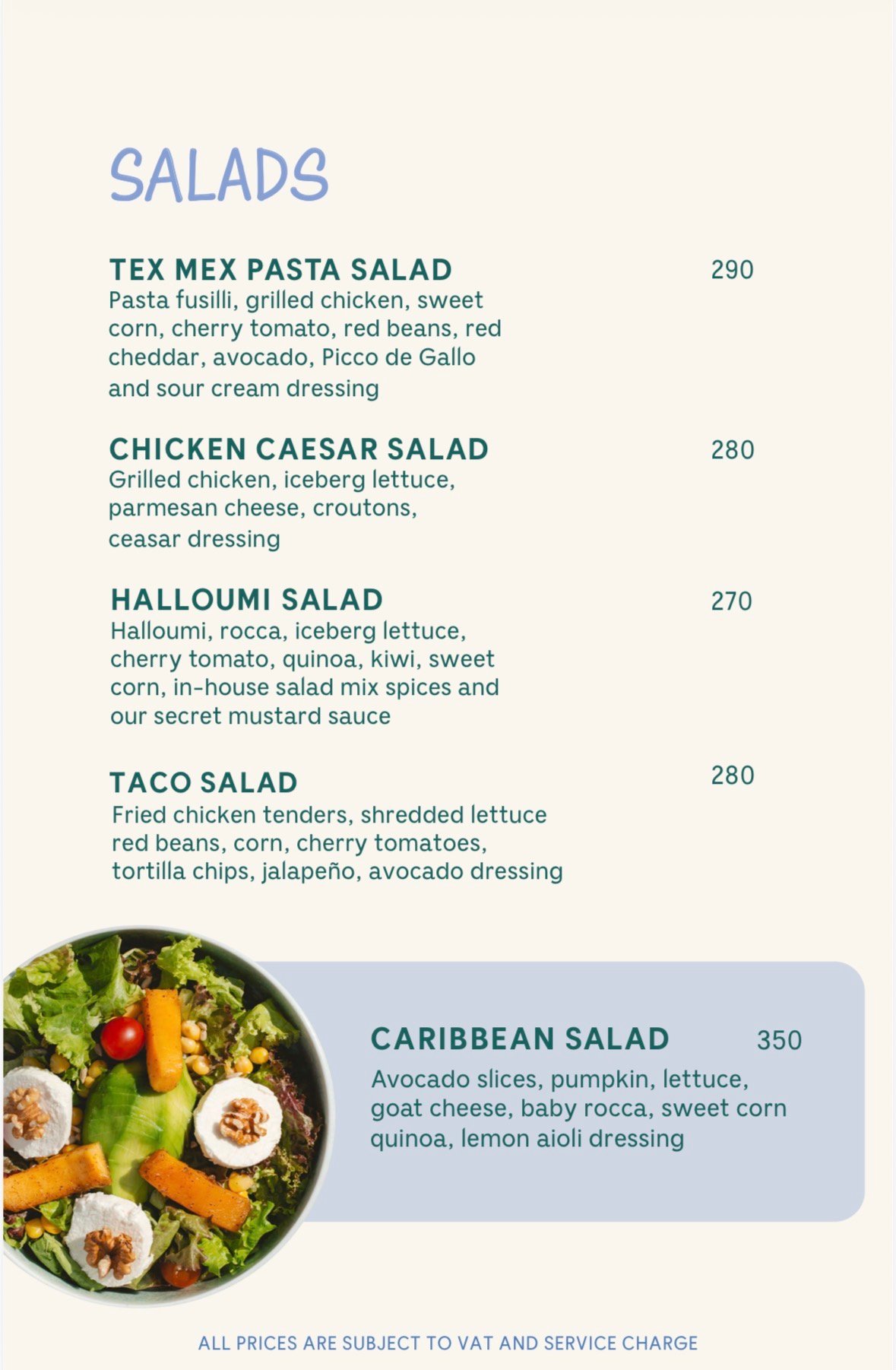 SALADS

TEX MEX PASTA SALAD
290
Pasta fusilli, grilled chicken, sweet corn, cherry tomato, red beans, red cheddar, avocado, Picco de Gallo and sour cream dressing

CHICKEN CAESAR SALAD
280
Grilled chicken, iceberg lettuce, parmesan cheese, croutons, ceasar dressing

HALLOUMI SALAD
270
Halloumi, rocca, iceberg lettuce, cherry tomato, quinoa, kiwi, sweet corn, in-house salad mix spices and our secret mustard sauce

TACO SALAD
280
Fried chicken tenders, shredded lettuce red beans, corn, cherry tomatoes, tortilla chips, jalapeño, avocado dressing

CARIBBEAN SALAD
350
Avocado slices, pumpkin, lettuce, goat cheese, baby rocca, sweet corn quinoa, lemon aioli dressing

ALL PRICES ARE SUBJECT TO VAT AND SERVICE CHARGE